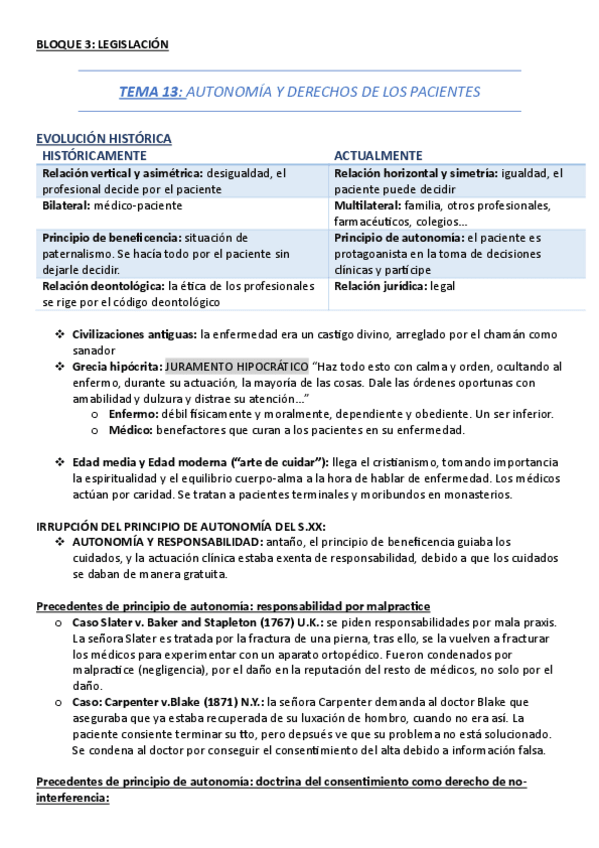 BLOQUE 3: LEGISLACIÓN

TEMA 13: AUTONOMÍA Y DERECHOS DE LOS PACIENTES

EVOLUCIÓN HISTÓRICA

| HISTÓRICAMENTE | ACTUALMENTE |
|---|---|
| Relación vertical y asimétrica: desigualdad, el profesional decide por el paciente | Relación horizontal y simetría: igualdad, el paciente puede decidir |
| Bilateral: médico-paciente | Multilateral: familia, otros profesionales, farmacéuticos, colegios… |
| Principio de beneficencia: situación de paternalismo. Se hacía todo por el paciente sin dejarle decidir. | Principio de autonomía: el paciente es protagoanista en la toma de decisiones clínicas y partícipe |
| Relación deontológica: la ética de los profesionales se rige por el código deontológico | Relación jurídica: legal |

❖ Civilizaciones antiguas: la enfermedad era un castigo divino, arreglado por el chamán como sanador
❖ Grecia hipócrita: JURAMENTO HIPOCRÁTICO "Haz todo esto con calma y orden, ocultando al enfermo, durante su actuación, la mayoría de las cosas. Dale las órdenes oportunas con amabilidad y dulzura y distrae su atención…"
o Enfermo: débil físicamente y moralmente, dependiente y obediente. Un ser inferior.
o Médico: benefactores que curan a los pacientes en su enfermedad.

❖ Edad media y Edad moderna ("arte de cuidar"): llega el cristianismo, tomando importancia la espiritualidad y el equilibrio cuerpo-alma a la hora de hablar de enfermedad. Los médicos actúan por caridad. Se tratan a pacientes terminales y moribundos en monasterios.

IRRUPCIÓN DEL PRINCIPIO DE AUTONOMÍA DEL S.XX:
❖ AUTONOMÍA Y RESPONSABILIDAD: antaño, el principio de beneficencia guiaba los cuidados, y la actuación clínica estaba exenta de responsabilidad, debido a que los cuidados se daban de manera gratuita.

Precedentes de principio de autonomía: responsabilidad por malpractice
o Caso Slater v. Baker and Stapleton (1767) U.K.: se piden responsabilidades por mala praxis. La señora Slater es tratada por la fractura de una pierna, tras ello, se la vuelven a fracturar los médicos para experimentar con un aparato ortopédico. Fueron condenados por malpractice (negligencia), por el daño en la reputación del resto de médicos, no solo por el daño.
o Caso: Carpenter v.Blake (1871) N.Y.: la señora Carpenter demanda al doctor Blake que aseguraba que ya estaba recuperada de su luxación de hombro, cuando no era así. La paciente consiente terminar su tto, pero depsués ve que su problema no está solucionado. Se condena al doctor por conseguir el consentimiento del alta debido a información falsa.

Precedentes de principio de autonomía: doctrina del consentimiento como derecho de no-interferencia: